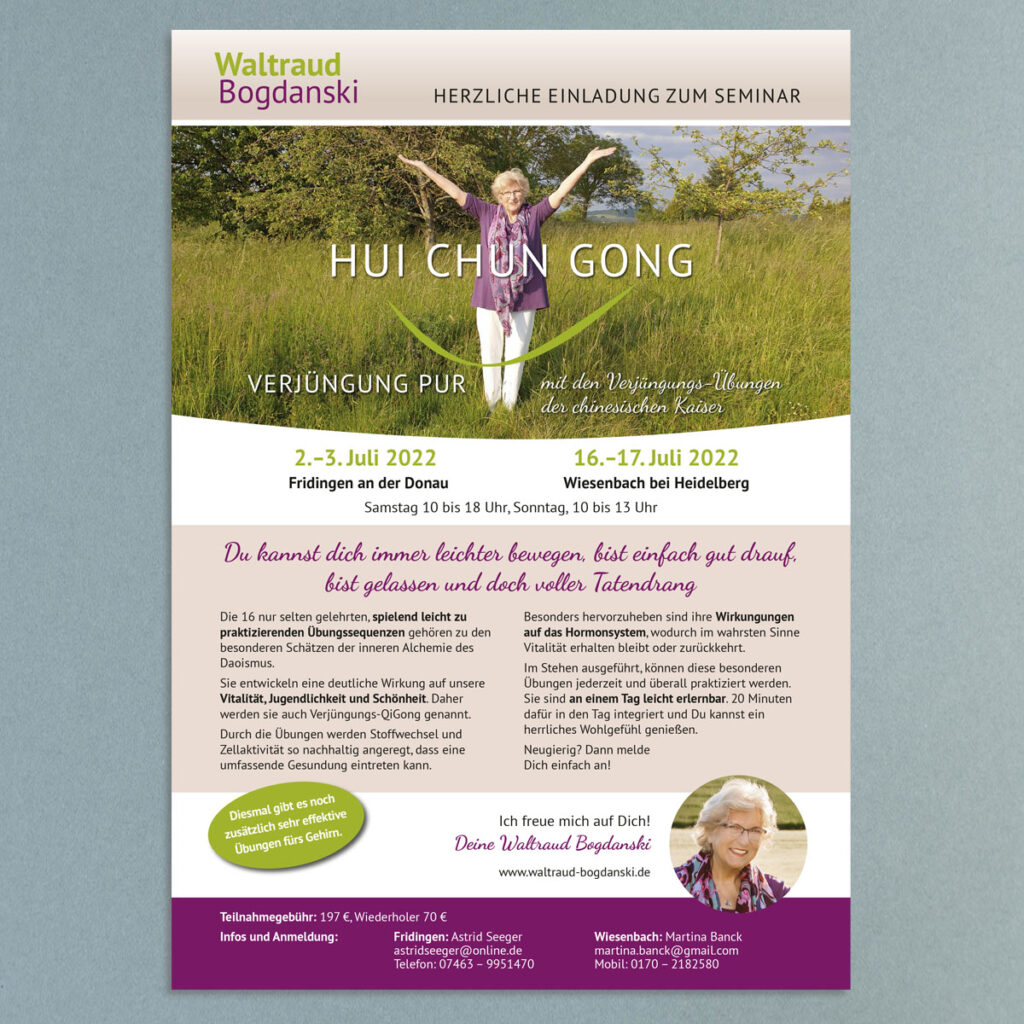 Waltraud Bogdanski

HERZLICHE EINLADUNG ZUM SEMINAR

HUI CHUN GONG

VERJÜNGUNG PUR

mit den Verjüngungs-Übungen der chinesischen Kaiser

2.–3. Juli 2022
Fridingen an der Donau

16.–17. Juli 2022
Wiesenbach bei Heidelberg

Samstag 10 bis 18 Uhr, Sonntag, 10 bis 13 Uhr

Du kannst dich immer leichter bewegen, bist einfach gut drauf, bist gelassen und doch voller Tatendrang

Die 16 nur selten gelehrten, spielend leicht zu praktizierenden Übungssequenzen gehören zu den besonderen Schätzen der inneren Alchemie des Daoismus.

Sie entwickeln eine deutliche Wirkung auf unsere Vitalität, Jugendlichkeit und Schönheit. Daher werden sie auch Verjüngungs-QiGong genannt.

Durch die Übungen werden Stoffwechsel und Zellaktivität so nachhaltig angeregt, dass eine umfassende Gesundung eintreten kann.

Besonders hervorzuheben sind ihre Wirkungungen auf das Hormonsystem, wodurch im wahrsten Sinne Vitalität erhalten bleibt oder zurückkehrt.

Im Stehen ausgeführt, können diese besonderen Übungen jederzeit und überall praktiziert werden. Sie sind an einem Tag leicht erlernbar. 20 Minuten dafür in den Tag integriert und Du kannst ein herrliches Wohlgefühl genießen.

Neugierig? Dann melde Dich einfach an!

Diesmal gibt es noch zusätzlich sehr effektive Übungen fürs Gehirn.

Ich freue mich auf Dich!
Deine Waltraud Bogdanski
www.waltraud-bogdanski.de

Teilnahmegebühr: 197 €, Wiederholer 70 €
Infos und Anmeldung:

Fridingen: Astrid Seeger
astridseeger@online.de
Telefon: 07463 – 9951470

Wiesenbach: Martina Banck
martina.banck@gmail.com
Mobil: 0170 – 2182580